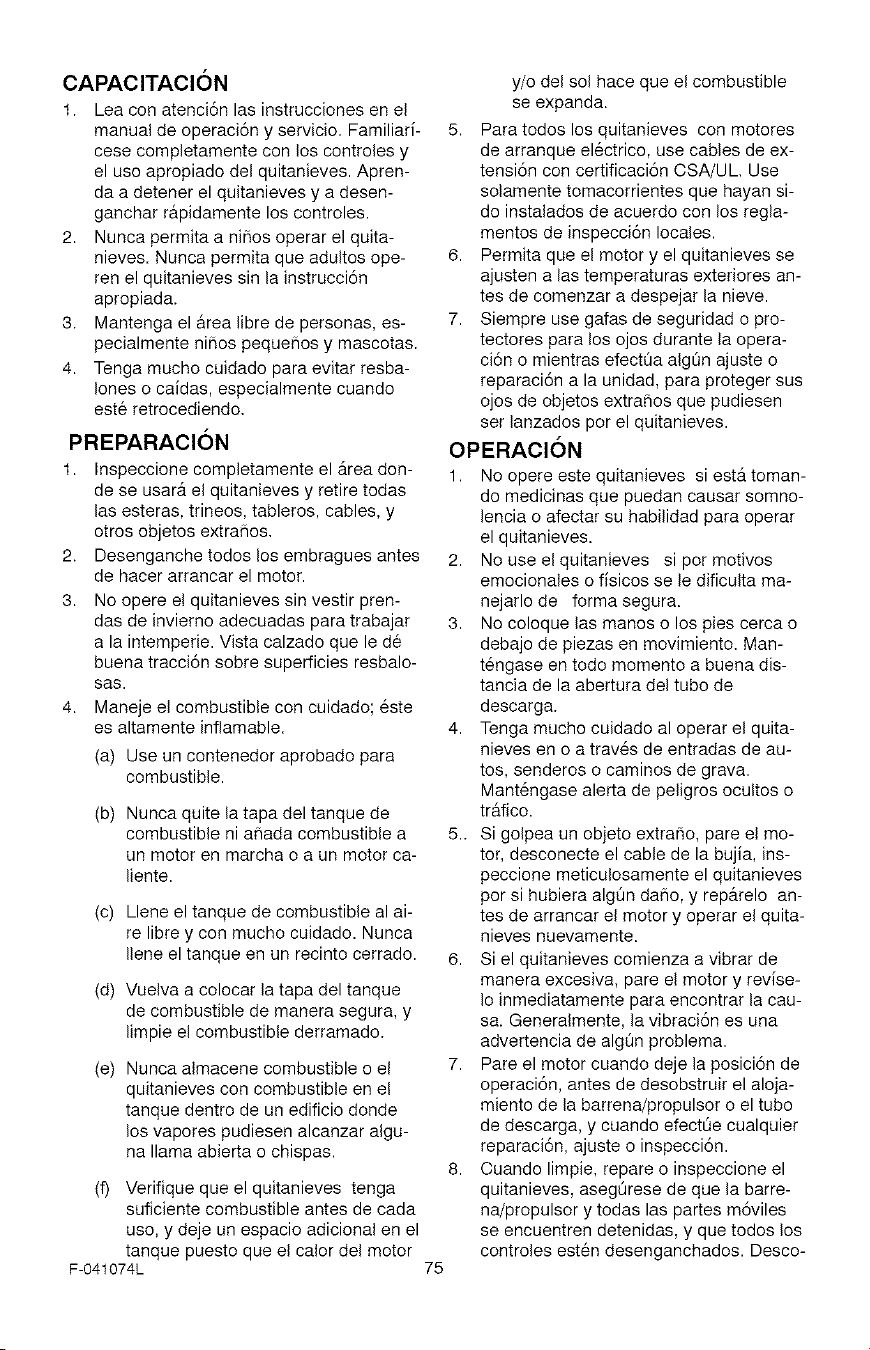 CAPACITACIÓN

1. Lea con atención las instrucciones en el manual de operación y servicio. Familiarícese completamente con los controles y el uso apropiado del quitanieves. Aprenda a detener el quitanieves y a desenganchar rápidamente los controles.
2. Nunca permita a niños operar el quitanieves. Nunca permita que adultos operen el quitanieves sin la instrucción apropiada.
3. Mantenga el área libre de personas, especialmente niños pequeños y mascotas.
4. Tenga mucho cuidado para evitar resbalones o caídas, especialmente cuando esté retrocediendo.

PREPARACIÓN

1. Inspeccione completamente el área donde se usará el quitanieves y retire todas las esteras, trineos, tableros, cables, y otros objetos extraños.
2. Desenganche todos los embragues antes de hacer arrancar el motor.
3. No opere el quitanieves sin vestir prendas de invierno adecuadas para trabajar a la intemperie. Vista calzado que le dé buena tracción sobre superficies resbalosas.
4. Maneje el combustible con cuidado; éste es altamente inflamable.
(a) Use un contenedor aprobado para combustible.
(b) Nunca quite la tapa del tanque de combustible ni añada combustible a un motor en marcha o a un motor caliente.
(c) Llene el tanque de combustible al aire libre y con mucho cuidado. Nunca llene el tanque en un recinto cerrado.
(d) Vuelva a colocar la tapa del tanque de combustible de manera segura, y limpie el combustible derramado.
(e) Nunca almacene combustible o el quitanieves con combustible en el tanque dentro de un edificio donde los vapores pudiesen alcanzar alguna llama abierta o chispas.
(f) Verifique que el quitanieves tenga suficiente combustible antes de cada uso, y deje un espacio adicional en el tanque puesto que el calor del motor y/o del sol hace que el combustible se expanda.
5. Para todos los quitanieves con motores de arranque eléctrico, use cables de extensión con certificación CSA/UL. Use solamente tomacorrientes que hayan sido instalados de acuerdo con los reglamentos de inspección locales.
6. Permita que el motor y el quitanieves se ajusten a las temperaturas exteriores antes de comenzar a despejar la nieve.
7. Siempre use gafas de seguridad o protectores para los ojos durante la operación o mientras efectúa algún ajuste o reparación a la unidad, para proteger sus ojos de objetos extraños que pudiesen ser lanzados por el quitanieves.

OPERACIÓN

1. No opere este quitanieves si está tomando medicinas que puedan causar somnolencia o afectar su habilidad para operar el quitanieves.
2. No use el quitanieves si por motivos emocionales o físicos se le dificulta manejarlo de forma segura.
3. No coloque las manos o los pies cerca o debajo de piezas en movimiento. Manténgase en todo momento a buena distancia de la abertura del tubo de descarga.
4. Tenga mucho cuidado al operar el quitanieves en o a través de entradas de autos, senderos o caminos de grava. Manténgase alerta de peligros ocultos o tráfico.
5.. Si golpea un objeto extraño, pare el motor, desconecte el cable de la bujía, inspeccione meticulosamente el quitanieves por si hubiera algún daño, y repárelo antes de arrancar el motor y operar el quitanieves nuevamente.
6. Si el quitanieves comienza a vibrar de manera excesiva, pare el motor y revíselo inmediatamente para encontrar la causa. Generalmente, la vibración es una advertencia de algún problema.
7. Pare el motor cuando deje la posición de operación, antes de desobstruir el alojamiento de la barrena/propulsor o el tubo de descarga, y cuando efectúe cualquier reparación, ajuste o inspección.
8. Cuando limpie, repare o inspeccione el quitanieves, asegúrese de que la barrena/propulsor y todas las partes móviles se encuentren detenidas, y que todos los controles estén desenganchados. Desco-

F-041074L 75